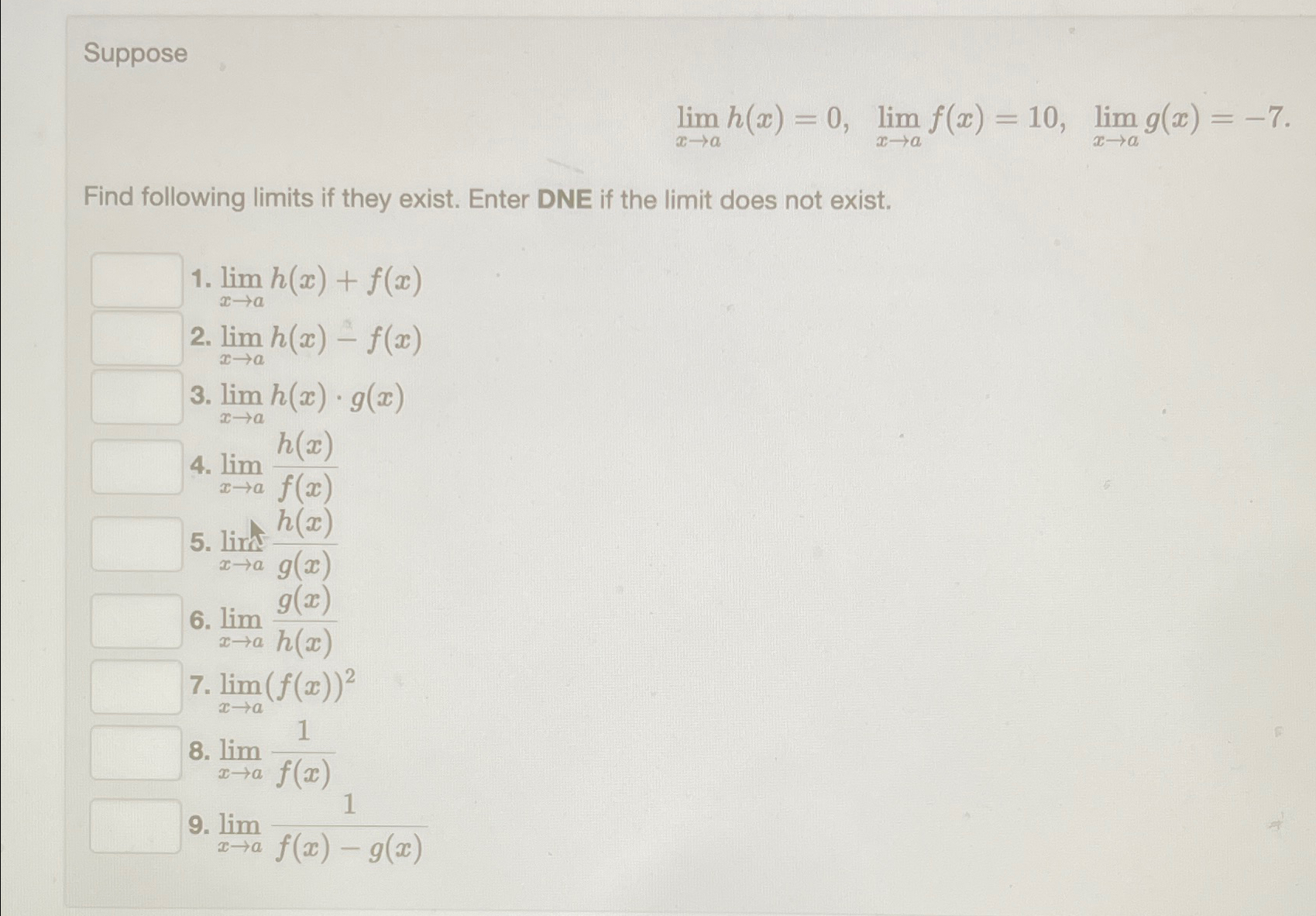 Suppose

$\lim_{x \to a} h(x) = 0, \quad \lim_{x \to a} f(x) = 10, \quad \lim_{x \to a} g(x) = -7.$

Find following limits if they exist. Enter DNE if the limit does not exist.

1. $\lim_{x \to a} h(x) + f(x)$
2. $\lim_{x \to a} h(x) - f(x)$
3. $\lim_{x \to a} h(x) \cdot g(x)$
4. $\lim_{x \to a} \frac{h(x)}{f(x)}$
5. $\lim_{x \to a} \frac{h(x)}{g(x)}$
6. $\lim_{x \to a} \frac{g(x)}{h(x)}$
7. $\lim_{x \to a} (f(x))^2$
8. $\lim_{x \to a} \frac{1}{f(x)}$
9. $\lim_{x \to a} \frac{1}{f(x) - g(x)}$